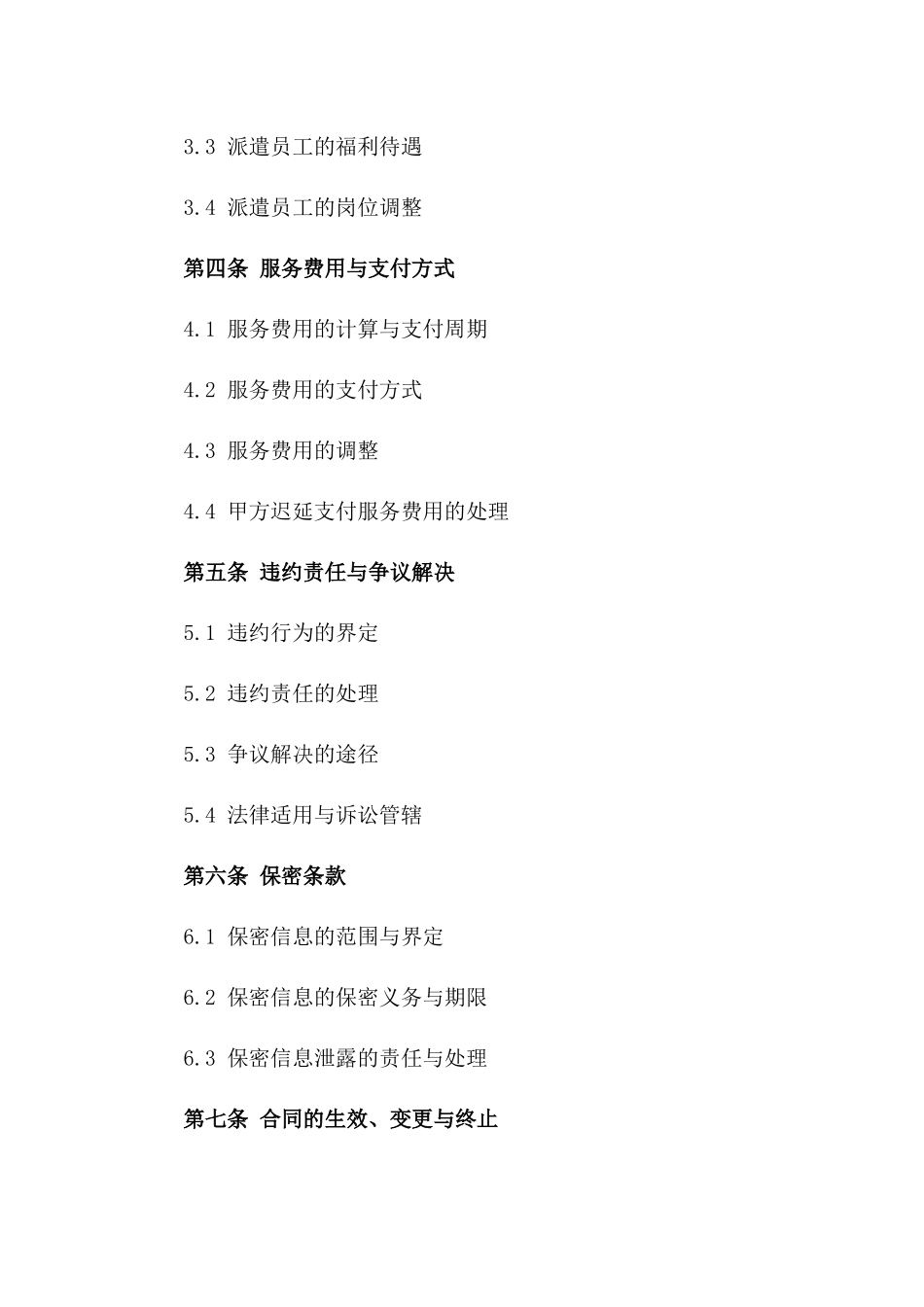 3.3 派遣员工的福利待遇

3.4 派遣员工的岗位调整

第四条 服务费用与支付方式

4.1 服务费用的计算与支付周期

4.2 服务费用的支付方式

4.3 服务费用的调整

4.4 甲方迟延支付服务费用的处理

第五条 违约责任与争议解决

5.1 违约行为的界定

5.2 违约责任的处理

5.3 争议解决的途径

5.4 法律适用与诉讼管辖

第六条 保密条款

6.1 保密信息的范围与界定

6.2 保密信息的保密义务与期限

6.3 保密信息泄露的责任与处理

第七条 合同的生效、变更与终止